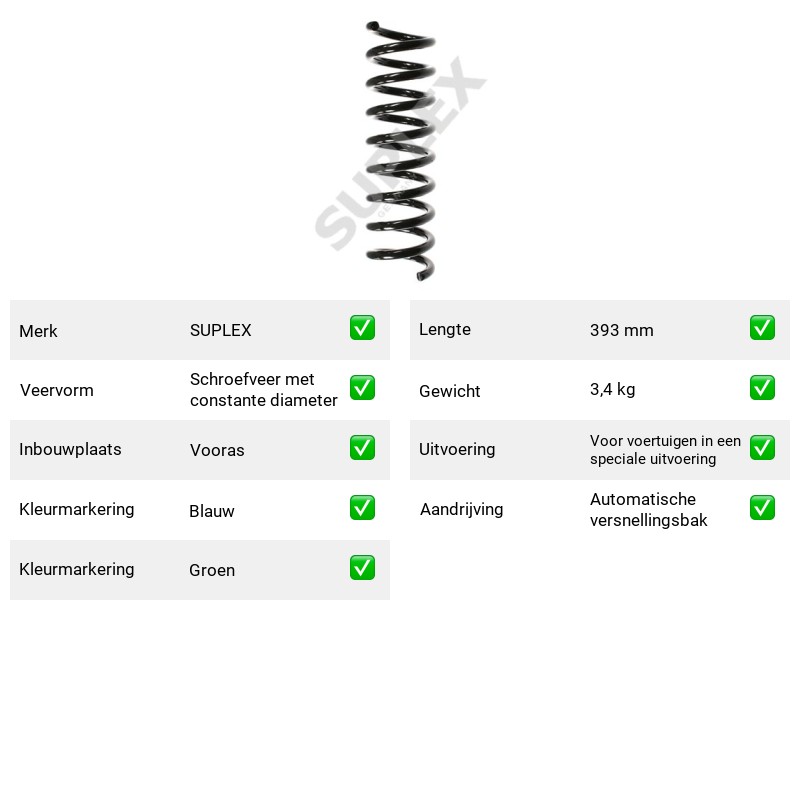 Merk SUPLEX ☑

Veervorm Schroefveer met constante diameter ☑

Inbouwplaats Vooras ☑

Kleurmarkering Blauw ☑

Kleurmarkering Groen ☑

Lengte 393 mm ☑

Gewicht 3,4 kg ☑

Uitvoering Voor voertuigen in een speciale uitvoering ☑

Aandrijving Automatische versnellingsbak ☑

SUPLEX